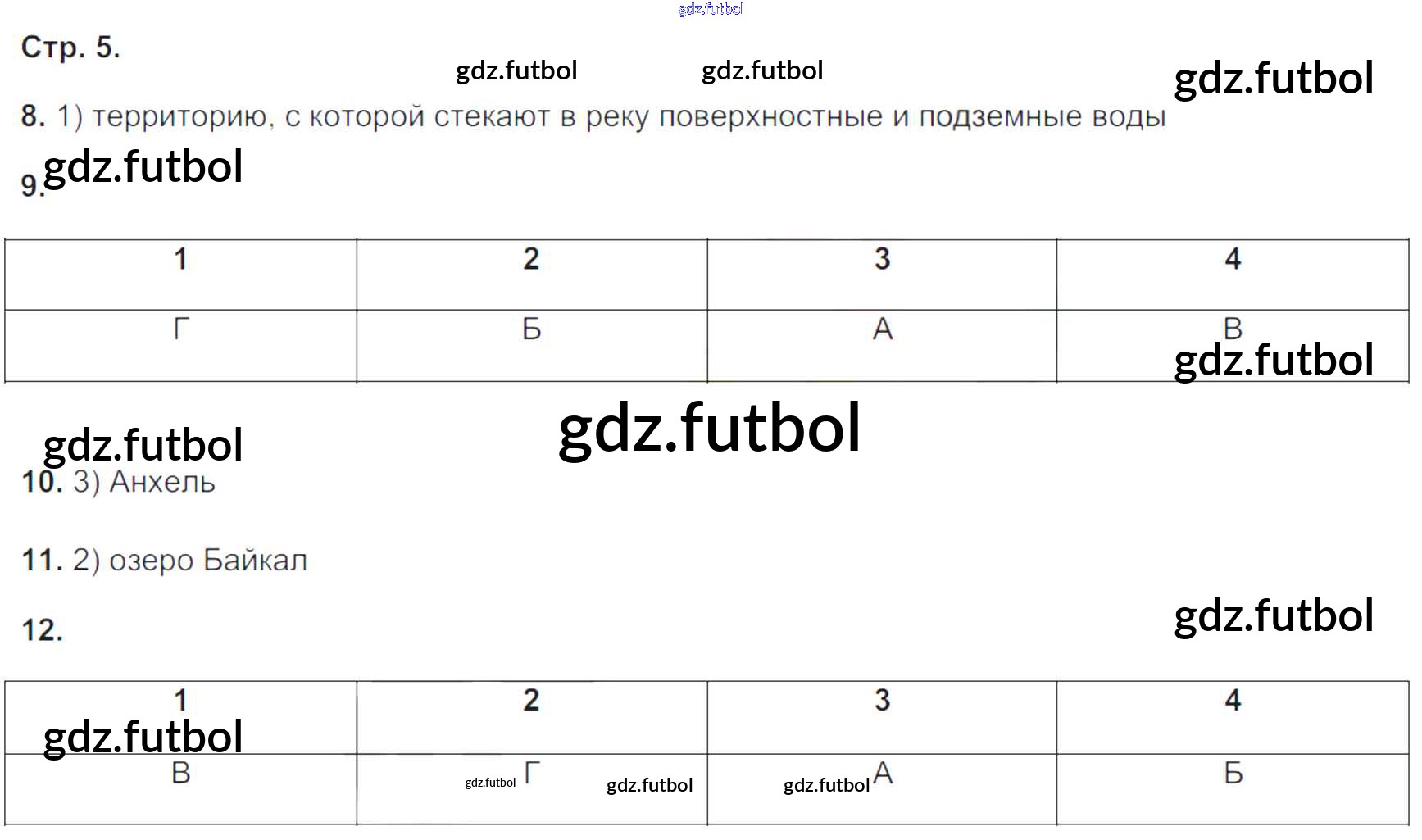 Стр. 5.

8. 1) территорию, с которой стекают в реку поверхностные и подземные воды

9.

| 1 | 2 | 3 | 4 |
|---|---|---|---|
| Г | Б | А | В |

10. 3) Анхель

11. 2) озеро Байкал

12.

| 1 | 2 | 3 | 4 |
|---|---|---|---|
| В | Г | А | Б |

gdz.futbol